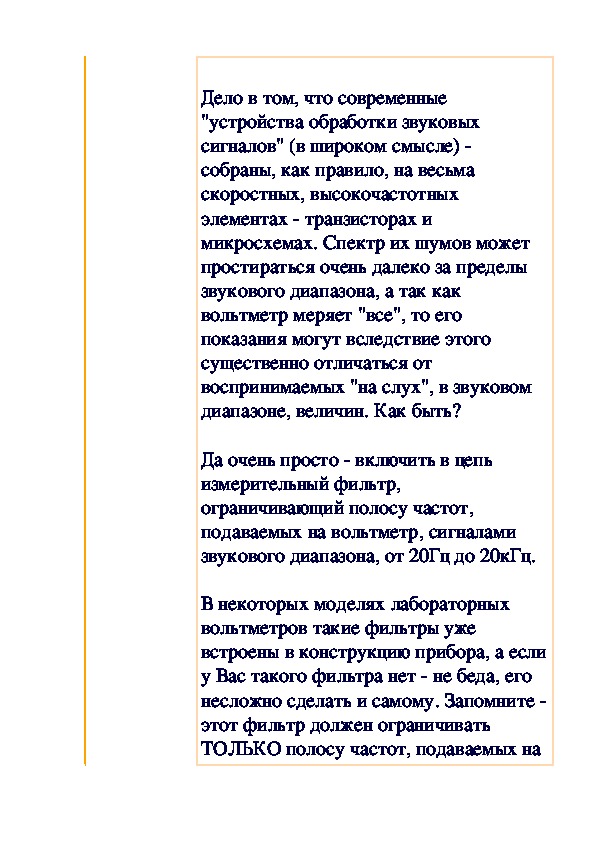 Дело в том, что современные "устройства обработки звуковых сигналов" (в широком смысле) - собраны, как правило, на весьма скоростных, высокочастотных элементах - транзисторах и микросхемах. Спектр их шумов может простираться очень далеко за пределы звукового диапазона, а так как вольтметр меряет "все", то его показания могут вследствие этого существенно отличаться от воспринимаемых "на слух", в звуковом диапазоне, величин. Как быть?

Да очень просто - включить в цепь измерительный фильтр, ограничивающий полосу частот, подаваемых на вольтметр, сигналами звукового диапазона, от 20Гц до 20кГц.

В некоторых моделях лабораторных вольтметров такие фильтры уже встроены в конструкцию прибора, а если у Вас такого фильтра нет - не беда, его несложно сделать и самому. Запомните - этот фильтр должен ограничивать ТОЛЬКО полосу частот, подаваемых на